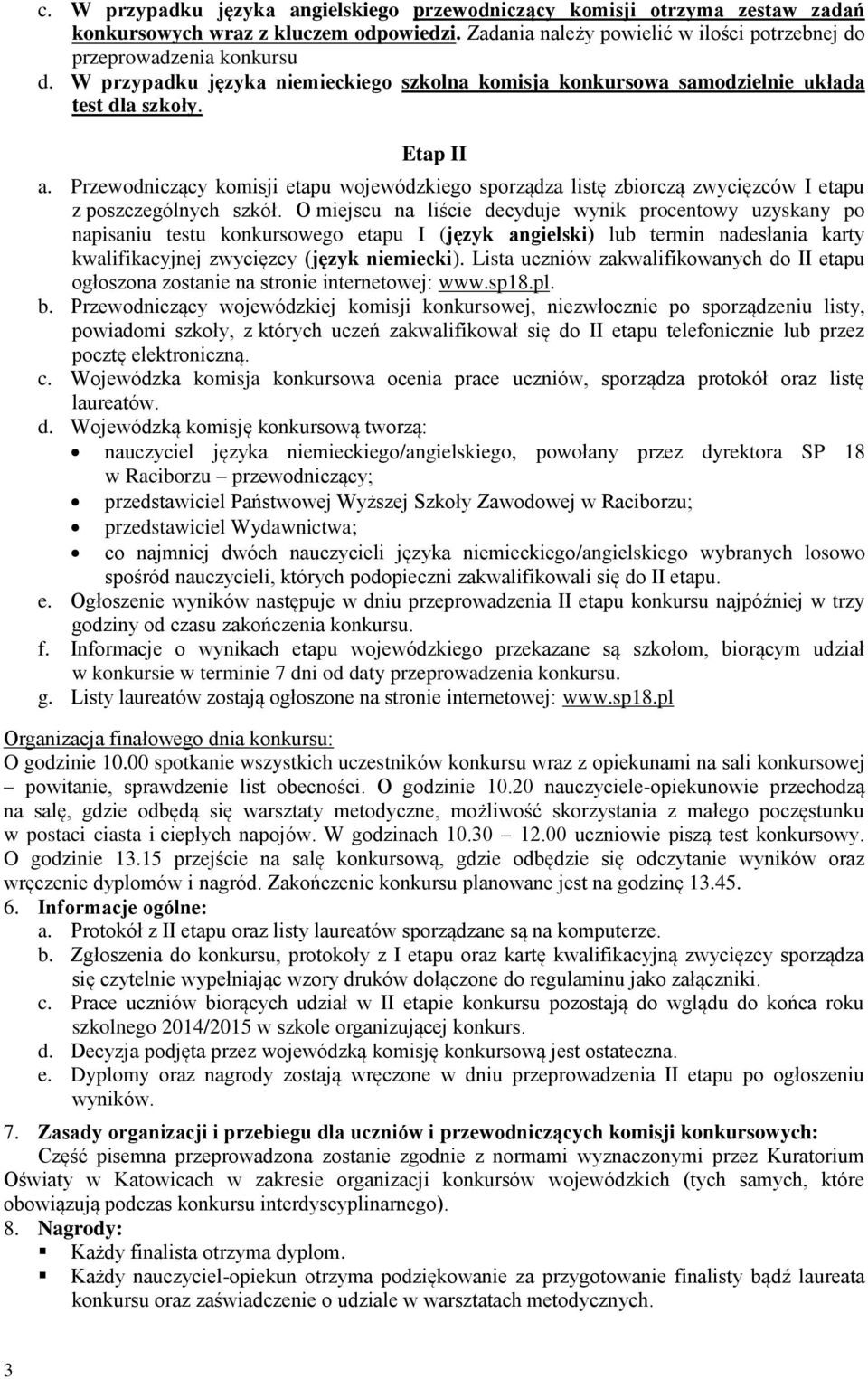 c. W przypadku języka angielskiego przewodniczący komisji otrzyma zestaw zadań konkursowych wraz z kluczem odpowiedzi. Zadania należy powielić w ilości potrzebnej do przeprowadzenia konkursu
d. W przypadku języka niemieckiego szkolna komisja konkursowa samodzielnie układa test dla szkoły.

Etap II

a. Przewodniczący komisji etapu wojewódzkiego sporządza listę zbiorczą zwycięzców I etapu z poszczególnych szkół. O miejscu na liście decyduje wynik procentowy uzyskany po napisaniu testu konkursowego etapu I (język angielski) lub termin nadesłania karty kwalifikacyjnej zwycięzcy (język niemiecki). Lista uczniów zakwalifikowanych do II etapu ogłoszona zostanie na stronie internetowej: www.sp18.pl.
b. Przewodniczący wojewódzkiej komisji konkursowej, niezwłocznie po sporządzeniu listy, powiadomi szkoły, z których uczeń zakwalifikował się do II etapu telefonicznie lub przez pocztę elektroniczną.
c. Wojewódzka komisja konkursowa ocenia prace uczniów, sporządza protokół oraz listę laureatów.
d. Wojewódzką komisję konkursową tworzą:
• nauczyciel języka niemieckiego/angielskiego, powołany przez dyrektora SP 18 w Raciborzu – przewodniczący;
• przedstawiciel Państwowej Wyższej Szkoły Zawodowej w Raciborzu;
• przedstawiciel Wydawnictwa;
• co najmniej dwóch nauczycieli języka niemieckiego/angielskiego wybranych losowo spośród nauczycieli, których podopieczni zakwalifikowali się do II etapu.
e. Ogłoszenie wyników następuje w dniu przeprowadzenia II etapu konkursu najpóźniej w trzy godziny od czasu zakończenia konkursu.
f. Informacje o wynikach etapu wojewódzkiego przekazane są szkołom, biorącym udział w konkursie w terminie 7 dni od daty przeprowadzenia konkursu.
g. Listy laureatów zostają ogłoszone na stronie internetowej: www.sp18.pl

Organizacja finałowego dnia konkursu:
O godzinie 10.00 spotkanie wszystkich uczestników konkursu wraz z opiekunami na sali konkursowej – powitanie, sprawdzenie list obecności. O godzinie 10.20 nauczyciele-opiekunowie przechodzą na salę, gdzie odbędą się warsztaty metodyczne, możliwość skorzystania z małego poczęstunku w postaci ciasta i ciepłych napojów. W godzinach 10.30 – 12.00 uczniowie piszą test konkursowy. O godzinie 13.15 przejście na salę konkursową, gdzie odbędzie się odczytanie wyników oraz wręczenie dyplomów i nagród. Zakończenie konkursu planowane jest na godzinę 13.45.
6. Informacje ogólne:
a. Protokół z II etapu oraz listy laureatów sporządzane są na komputerze.
b. Zgłoszenia do konkursu, protokoły z I etapu oraz kartę kwalifikacyjną zwycięzcy sporządza się czytelnie wypełniając wzory druków dołączone do regulaminu jako załączniki.
c. Prace uczniów biorących udział w II etapie konkursu pozostają do wglądu do końca roku szkolnego 2014/2015 w szkole organizującej konkurs.
d. Decyzja podjęta przez wojewódzką komisję konkursową jest ostateczna.
e. Dyplomy oraz nagrody zostają wręczone w dniu przeprowadzenia II etapu po ogłoszeniu wyników.

7. Zasady organizacji i przebiegu dla uczniów i przewodniczących komisji konkursowych:
Część pisemna przeprowadzona zostanie zgodnie z normami wyznaczonymi przez Kuratorium Oświaty w Katowicach w zakresie organizacji konkursów wojewódzkich (tych samych, które obowiązują podczas konkursu interdyscyplinarnego).
8. Nagrody:
▪ Każdy finalista otrzyma dyplom.
▪ Każdy nauczyciel-opiekun otrzyma podziękowanie za przygotowanie finalisty bądź laureata konkursu oraz zaświadczenie o udziale w warsztatach metodycznych.

3